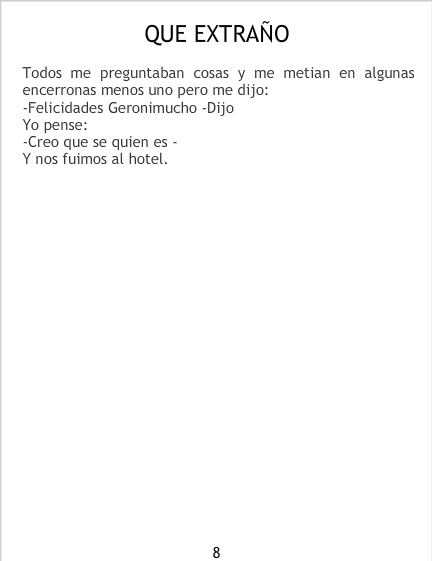 QUE EXTRAÑO

Todos me preguntaban cosas y me metian en algunas encerronas menos uno pero me dijo:
-Felicidades Geronimucho -Dijo
Yo pense:
-Creo que se quien es -
Y nos fuimos al hotel.

8